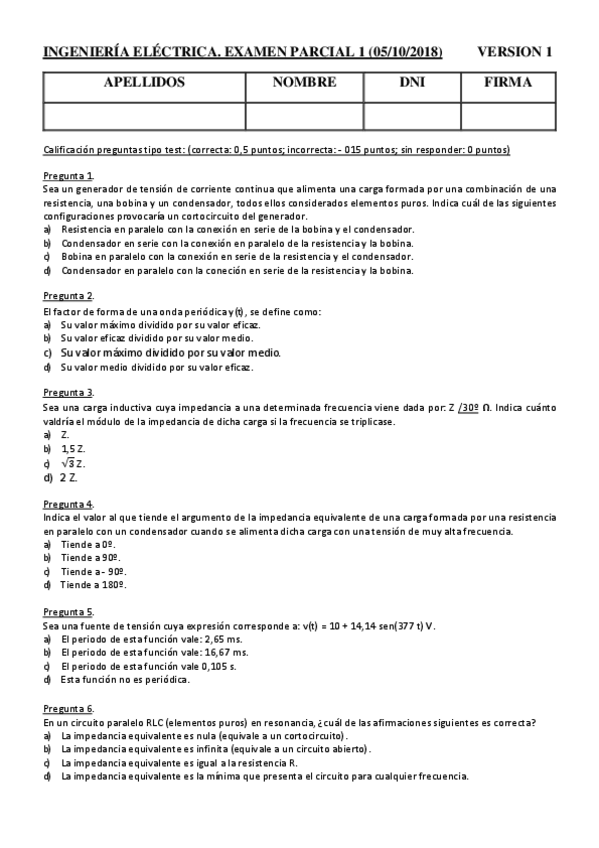 INGENIERÍA ELÉCTRICA. EXAMEN PARCIAL 1 (05/10/2018) VERSION 1

| APELLIDOS | NOMBRE | DNI | FIRMA |
|---|---|---|---|
| | | | |

Calificación preguntas tipo test: (correcta: 0,5 puntos; incorrecta: - 015 puntos; sin responder: 0 puntos)

Pregunta 1.
Sea un generador de tensión de corriente continua que alimenta una carga formada por una combinación de una resistencia, una bobina y un condensador, todos ellos considerados elementos puros. Indica cuál de las siguientes configuraciones provocaría un cortocircuito del generador.
a) Resistencia en paralelo con la conexión en serie de la bobina y el condensador.
b) Condensador en serie con la conexión en paralelo de la resistencia y la bobina.
c) Bobina en paralelo con la conexión en serie de la resistencia y el condensador.
d) Condensador en paralelo con la coneción en serie de la resistencia y la bobina.

Pregunta 2.
El factor de forma de una onda periódica y(t), se define como:
a) Su valor máximo dividido por su valor eficaz.
b) Su valor eficaz dividido por su valor medio.
c) Su valor máximo dividido por su valor medio.
d) Su valor medio dividido por su valor eficaz.

Pregunta 3.
Sea una carga inductiva cuya impedancia a una determinada frecuencia viene dada por: Z /30º Ω. Indica cuánto valdría el módulo de la impedancia de dicha carga si la frecuencia se triplicase.
a) Z.
b) 1,5 Z.
c) $\sqrt{3}$ Z.
d) 2 Z.

Pregunta 4.
Indica el valor al que tiende el argumento de la impedancia equivalente de una carga formada por una resistencia en paralelo con un condensador cuando se alimenta dicha carga con una tensión de muy alta frecuencia.
a) Tiende a 0º.
b) Tiende a 90º.
c) Tiende a - 90º.
d) Tiende a 180º.

Pregunta 5.
Sea una fuente de tensión cuya expresión corresponde a: v(t) = 10 + 14,14 sen(377 t) V.
a) El periodo de esta función vale: 2,65 ms.
b) El periodo de esta función vale: 16,67 ms.
c) El periodo de esta función vale 0,105 s.
d) Esta función no es periódica.

Pregunta 6.
En un circuito paralelo RLC (elementos puros) en resonancia, ¿cuál de las afirmaciones siguientes es correcta?
a) La impedancia equivalente es nula (equivale a un cortocircuito).
b) La impedancia equivalente es infinita (equivale a un circuito abierto).
c) La impedancia equivalente es igual a la resistencia R.
d) La impedancia equivalente es la mínima que presenta el circuito para cualquier frecuencia.